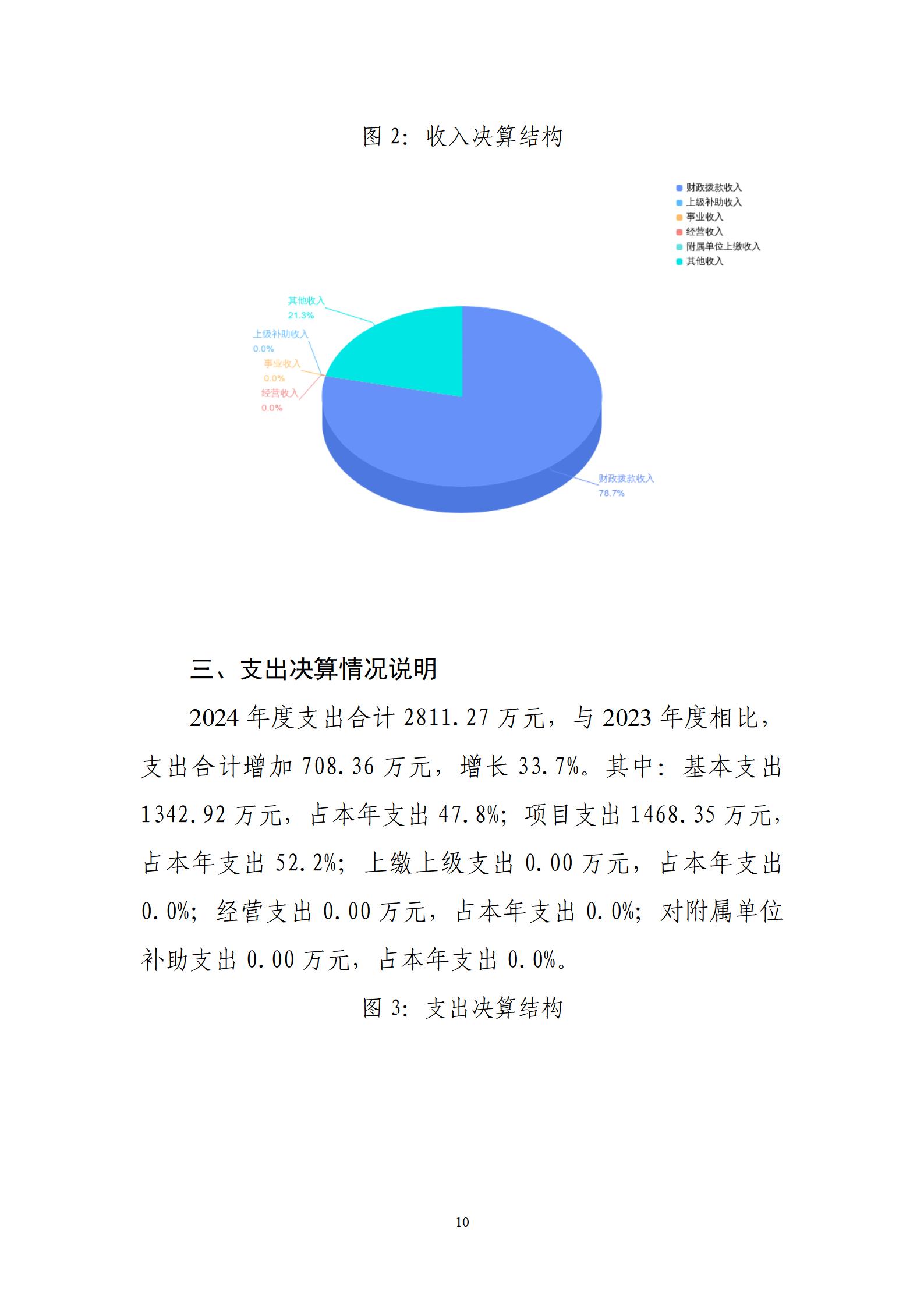 图 2：收入决算结构

财政拨款收入
上级补助收入
事业收入
经营收入
附属单位上缴收入
其他收入

其他收入
21.3%
上级补助收入
0.0%
事业收入
0.0%
经营收入
0.0%
财政拨款收入
78.7%

三、支出决算情况说明

2024 年度支出合计 2811.27 万元，与 2023 年度相比，支出合计增加 708.36 万元，增长 33.7%。其中：基本支出 1342.92 万元，占本年支出 47.8%；项目支出 1468.35 万元，占本年支出 52.2%；上缴上级支出 0.00 万元，占本年支出 0.0%；经营支出 0.00 万元，占本年支出 0.0%；对附属单位补助支出 0.00 万元，占本年支出 0.0%。

图 3：支出决算结构

10